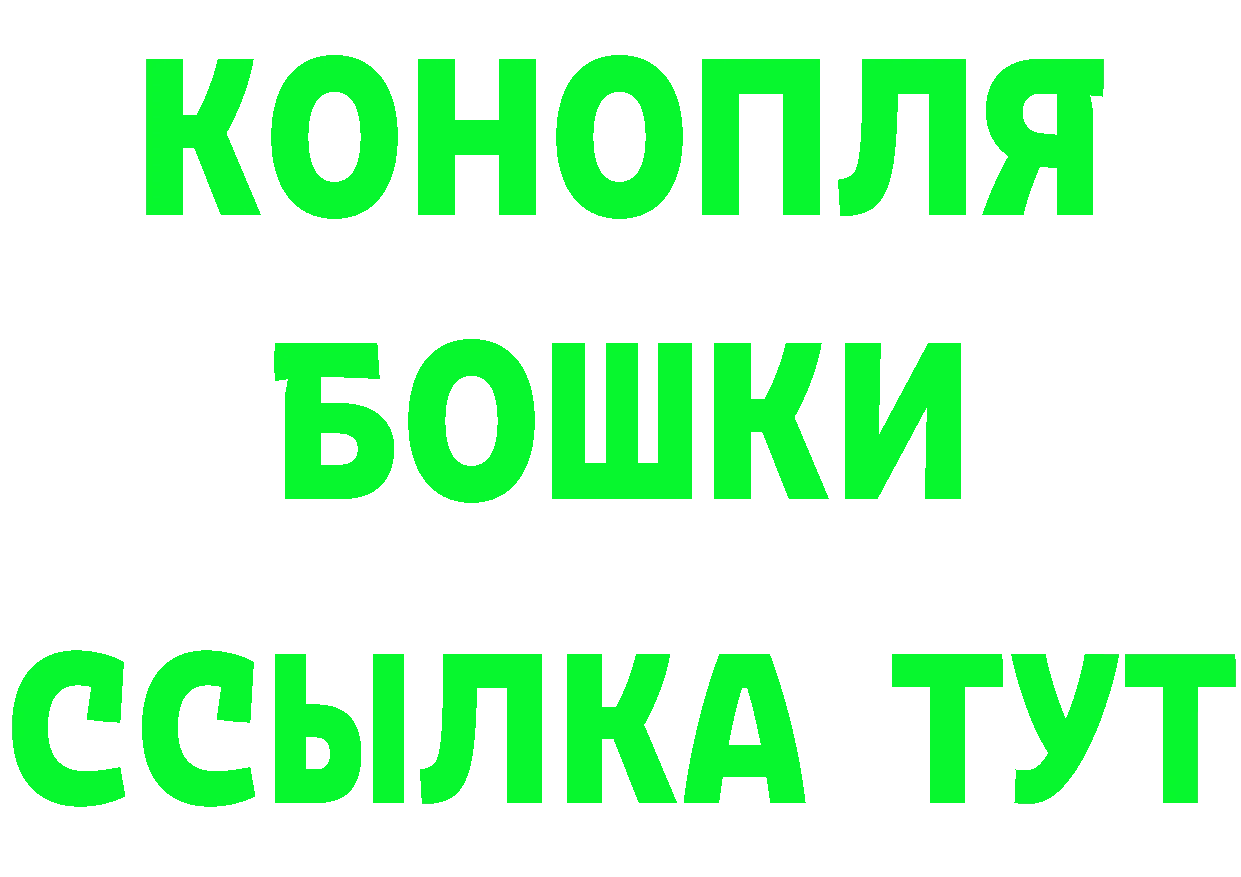 КОНОПЛЯ
БОШКИ
ССЫЛКА ТУТ